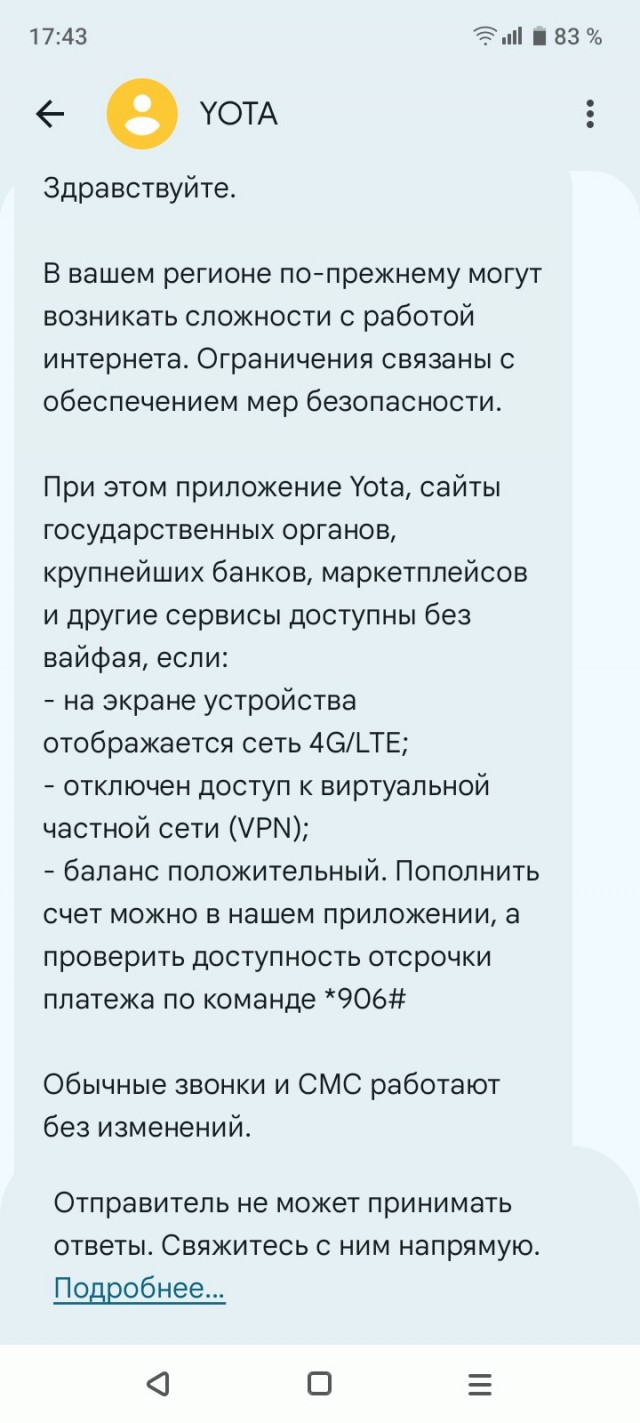 17:43 83 %

YOTA

Здравствуйте.

В вашем регионе по-прежнему могут возникать сложности с работой интернета. Ограничения связаны с обеспечением мер безопасности.

При этом приложение Yota, сайты государственных органов, крупнейших банков, маркетплейсов и другие сервисы доступны без вайфая, если:
- на экране устройства отображается сеть 4G/LTE;
- отключен доступ к виртуальной частной сети (VPN);
- баланс положительный. Пополнить счет можно в нашем приложении, а проверить доступность отсрочки платежа по команде *906#

Обычные звонки и СМС работают без изменений.

Отправитель не может принимать ответы. Свяжитесь с ним напрямую. Подробнее...